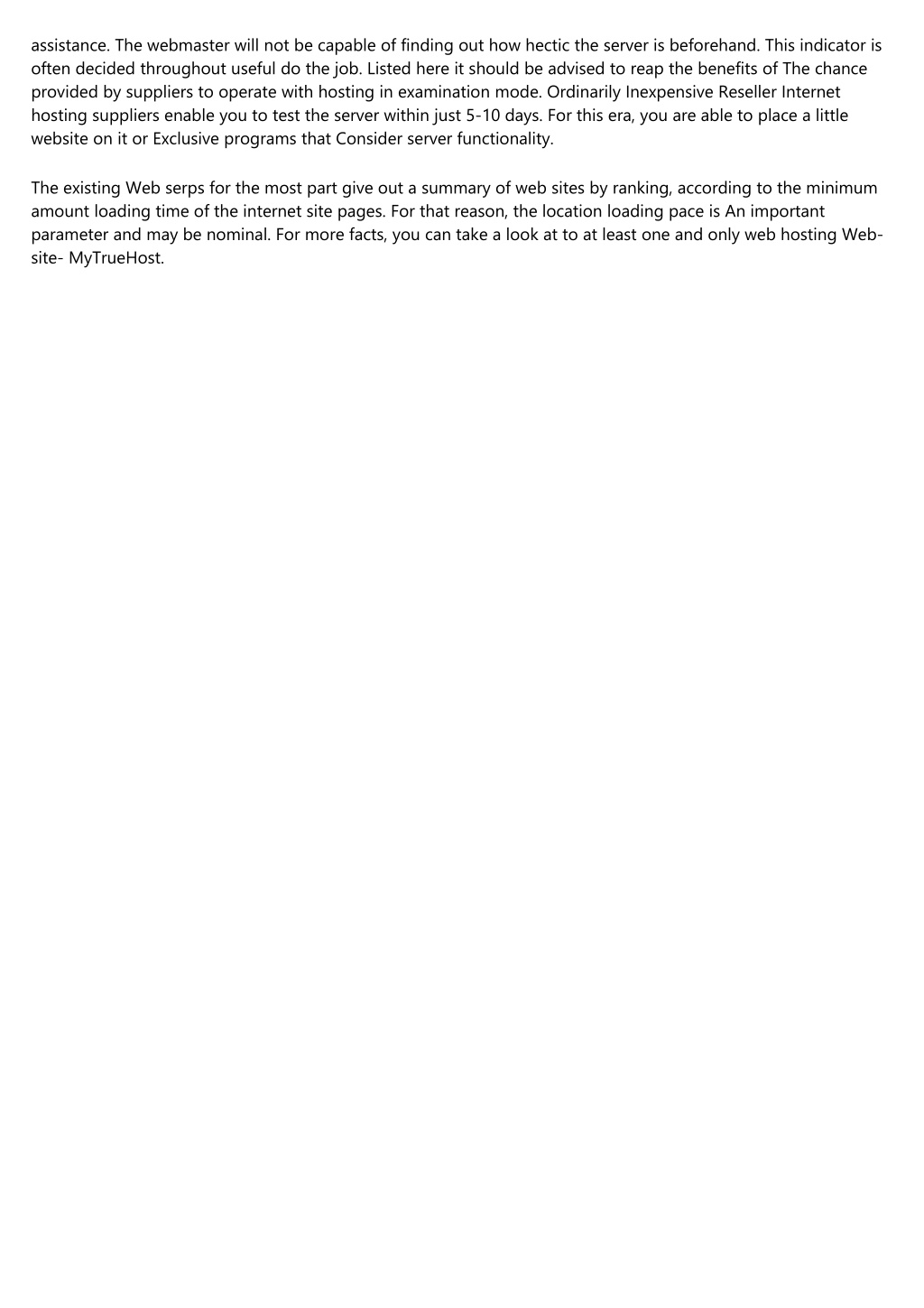 assistance. The webmaster will not be capable of finding out how hectic the server is beforehand. This indicator is often decided throughout useful do the job. Listed here it should be advised to reap the benefits of The chance provided by suppliers to operate with hosting in examination mode. Ordinarily Inexpensive Reseller Internet hosting suppliers enable you to test the server within just 5-10 days. For this era, you are able to place a little website on it or Exclusive programs that Consider server functionality.

The existing Web serps for the most part give out a summary of web sites by ranking, according to the minimum amount loading time of the internet site pages. For that reason, the location loading pace is An important parameter and may be nominal. For more facts, you can take a look at to at least one and only web hosting Web-site- MyTrueHost.